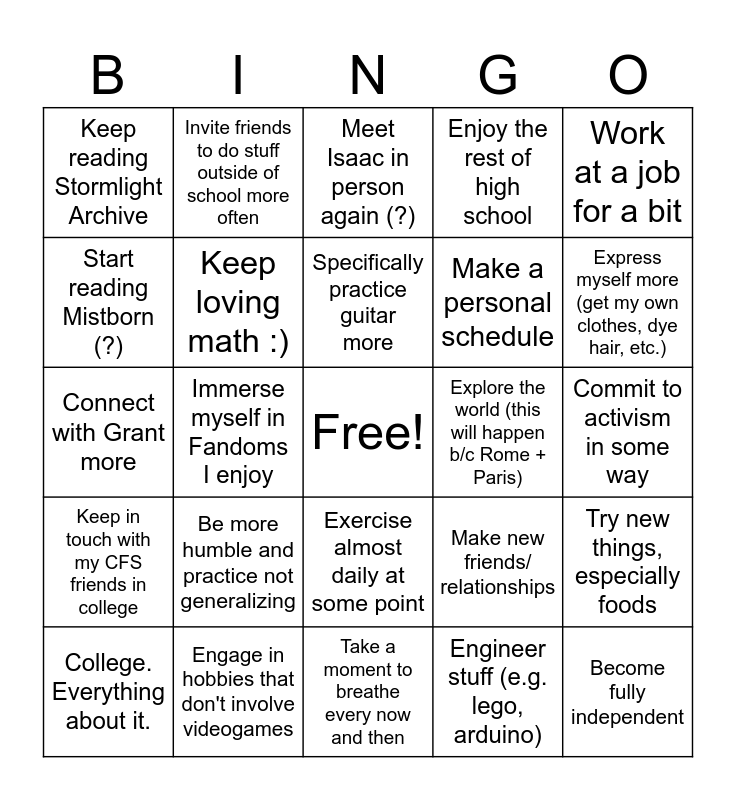 | B | I | N | G | O |
|---|---|---|---|---|
| Keep reading Stormlight Archive | Invite friends to do stuff outside of school more often | Meet Isaac in person again (?) | Enjoy the rest of high school | Work at a job for a bit |
| Start reading Mistborn (?) | Keep loving math :) | Specifically practice guitar more | Make a personal schedule | Express myself more (get my own clothes, dye hair, etc.) |
| Connect with Grant more | Immerse myself in Fandoms I enjoy | Free! | Explore the world (this will happen b/c Rome + Paris) | Commit to activism in some way |
| Keep in touch with my CFS friends in college | Be more humble and practice not generalizing | Exercise almost daily at some point | Make new friends/ relationships | Try new things, especially foods |
| College. Everything about it. | Engage in hobbies that don't involve videogames | Take a moment to breathe every now and then | Engineer stuff (e.g. lego, arduino) | Become fully independent |